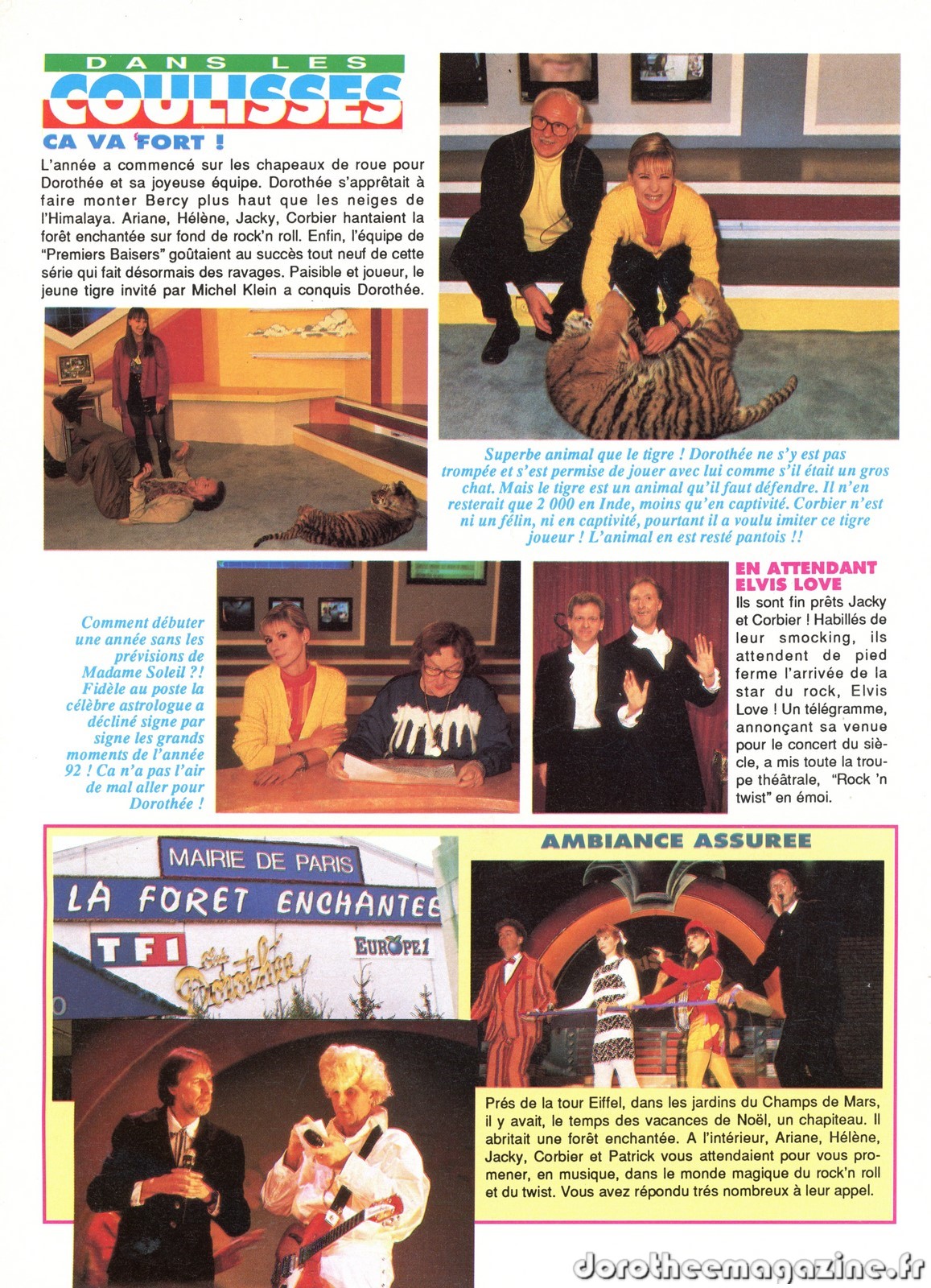 DANS LES
COULISSES

CA VA FORT !

L'année a commencé sur les chapeaux de roue pour Dorothée et sa joyeuse équipe. Dorothée s'apprêtait à faire monter Bercy plus haut que les neiges de l'Himalaya. Ariane, Hélène, Jacky, Corbier hantaient la forêt enchantée sur fond de rock'n roll. Enfin, l'équipe de "Premiers Baisers" goûtaient au succès tout neuf de cette série qui fait désormais des ravages. Paisible et joueur, le jeune tigre invité par Michel Klein a conquis Dorothée.

Superbe animal que le tigre ! Dorothée ne s'y est pas trompée et s'est permise de jouer avec lui comme s'il était un gros chat. Mais le tigre est un animal qu'il faut défendre. Il n'en resterait que 2 000 en Inde, moins qu'en captivité. Corbier n'est ni un félin, ni en captivité, pourtant il a voulu imiter ce tigre joueur ! L'animal en est resté pantois !!

Comment débuter une année sans les prévisions de Madame Soleil ?! Fidèle au poste la célèbre astrologue a décliné signe par signe les grands moments de l'année 92 ! Ca n'a pas l'air de mal aller pour Dorothée !

EN ATTENDANT ELVIS LOVE

Ils sont fin prêts Jacky et Corbier ! Habillés de leur smocking, ils attendent de pied ferme l'arrivée de la star du rock, Elvis Love ! Un télégramme, annonçant sa venue pour le concert du siècle, a mis toute la troupe théâtrale, "Rock 'n twist" en émoi.

MAIRIE DE PARIS
LA FORET ENCHANTEE
TF1
Club Dorothée
EUROPE 1

AMBIANCE ASSUREE

Prés de la tour Eiffel, dans les jardins du Champs de Mars, il y avait, le temps des vacances de Noël, un chapiteau. Il abritait une forêt enchantée. A l'intérieur, Ariane, Hélène, Jacky, Corbier et Patrick vous attendaient pour vous promener, en musique, dans le monde magique du rock'n roll et du twist. Vous avez répondu trés nombreux à leur appel.

dorotheemagazine.fr